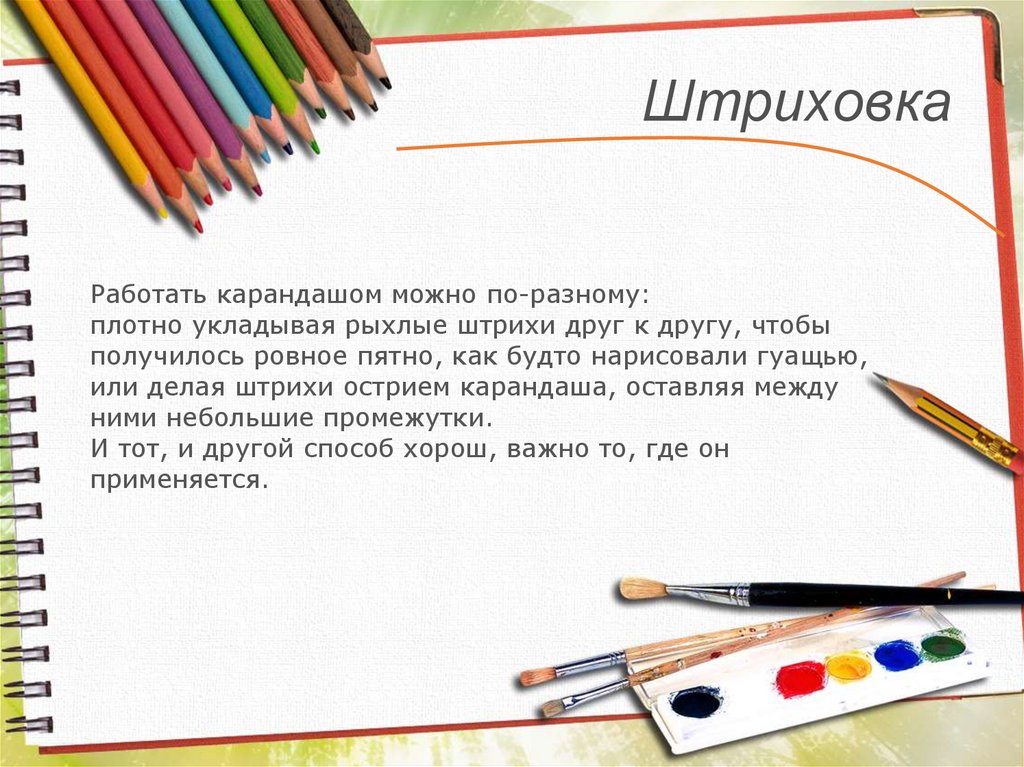 Штриховка

Работать карандашом можно по-разному:
плотно укладывая рыхлые штрихи друг к другу, чтобы получилось ровное пятно, как будто нарисовали гуащью, или делая штрихи острием карандаша, оставляя между ними небольшие промежутки.
И тот, и другой способ хорош, важно то, где он применяется.